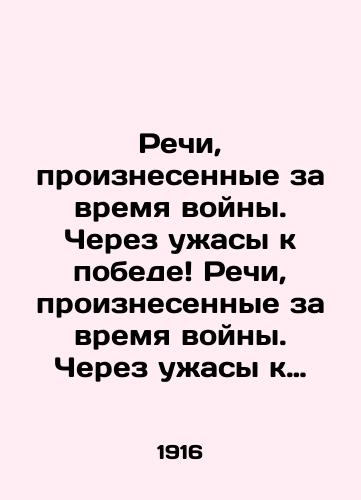 Речи, произнесенные за время войны. Через ужасы к победе! Речи, произнесенные за время войны. Через ужасы к…

1916